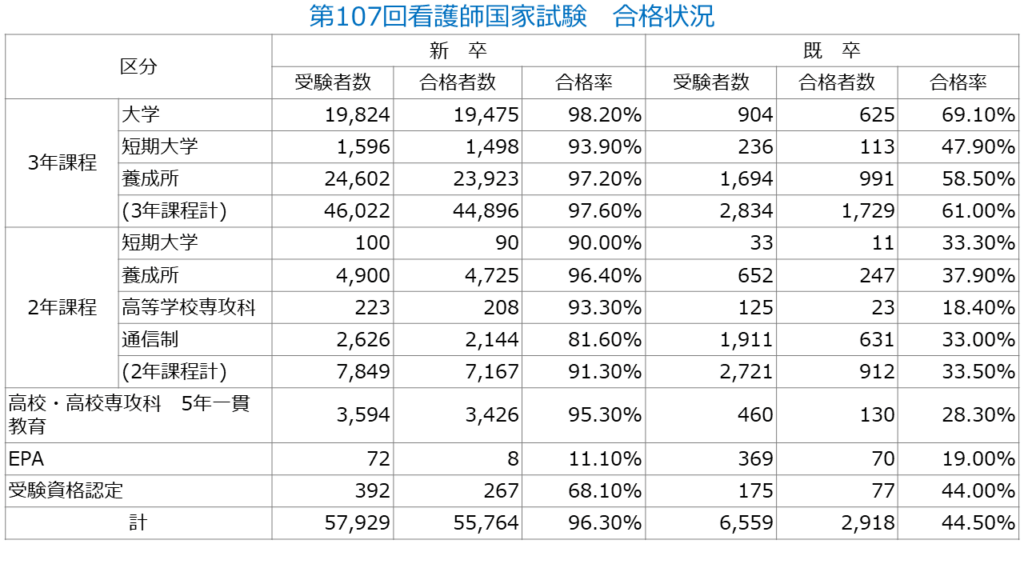 第107回看護師国家試験　合格状況

| 区分 | | 新　卒 | | | 既　卒 | | |
|---|---|---|---|---|---|---|---|
| | | 受験者数 | 合格者数 | 合格率 | 受験者数 | 合格者数 | 合格率 |
| 3年課程 | 大学 | 19,824 | 19,475 | 98.20% | 904 | 625 | 69.10% |
| | 短期大学 | 1,596 | 1,498 | 93.90% | 236 | 113 | 47.90% |
| | 養成所 | 24,602 | 23,923 | 97.20% | 1,694 | 991 | 58.50% |
| | (3年課程計) | 46,022 | 44,896 | 97.60% | 2,834 | 1,729 | 61.00% |
| 2年課程 | 短期大学 | 100 | 90 | 90.00% | 33 | 11 | 33.30% |
| | 養成所 | 4,900 | 4,725 | 96.40% | 652 | 247 | 37.90% |
| | 高等学校専攻科 | 223 | 208 | 93.30% | 125 | 23 | 18.40% |
| | 通信制 | 2,626 | 2,144 | 81.60% | 1,911 | 631 | 33.00% |
| | (2年課程計) | 7,849 | 7,167 | 91.30% | 2,721 | 912 | 33.50% |
| 高校・高校専攻科　5年一貫教育 | | 3,594 | 3,426 | 95.30% | 460 | 130 | 28.30% |
| EPA | | 72 | 8 | 11.10% | 369 | 70 | 19.00% |
| 受験資格認定 | | 392 | 267 | 68.10% | 175 | 77 | 44.00% |
| 計 | | 57,929 | 55,764 | 96.30% | 6,559 | 2,918 | 44.50% |